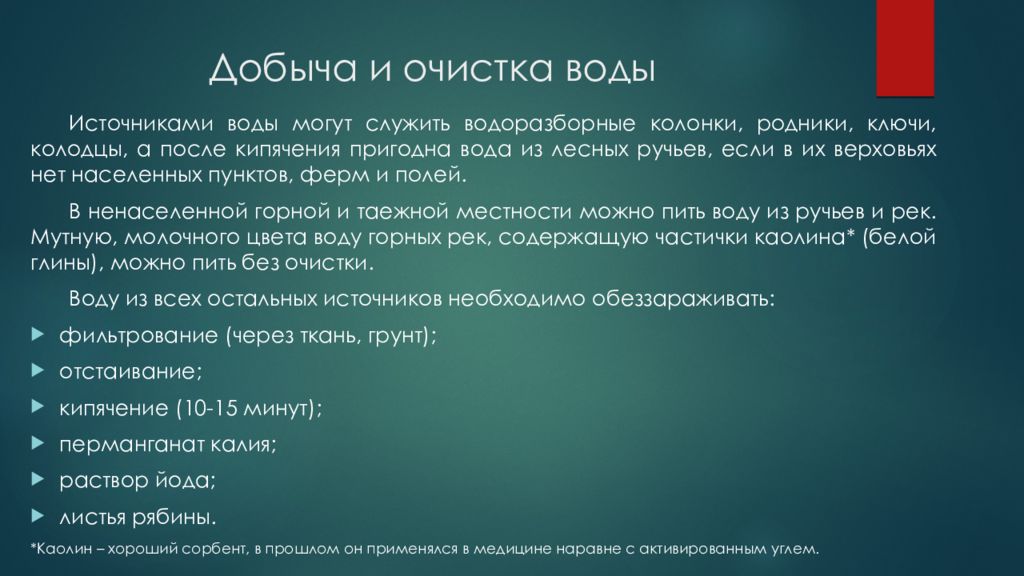 Добыча и очистка воды

Источниками воды могут служить водоразборные колонки, родники, ключи, колодцы, а после кипячения пригодна вода из лесных ручьев, если в их верховьях нет населенных пунктов, ферм и полей.

В ненаселенной горной и таежной местности можно пить воду из ручьев и рек. Мутную, молочного цвета воду горных рек, содержащую частички каолина* (белой глины), можно пить без очистки.

Воду из всех остальных источников необходимо обеззараживать:

- фильтрование (через ткань, грунт);
- отстаивание;
- кипячение (10-15 минут);
- перманганат калия;
- раствор йода;
- листья рябины.

*Каолин – хороший сорбент, в прошлом он применялся в медицине наравне с активированным углем.